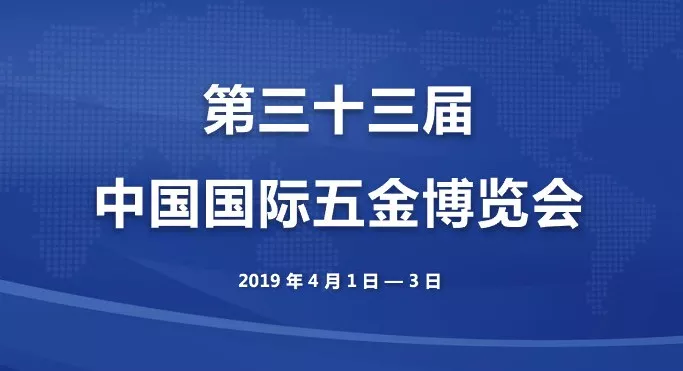 第三十三届
中国国际五金博览会

2019 年 4 月 1 日 — 3 日